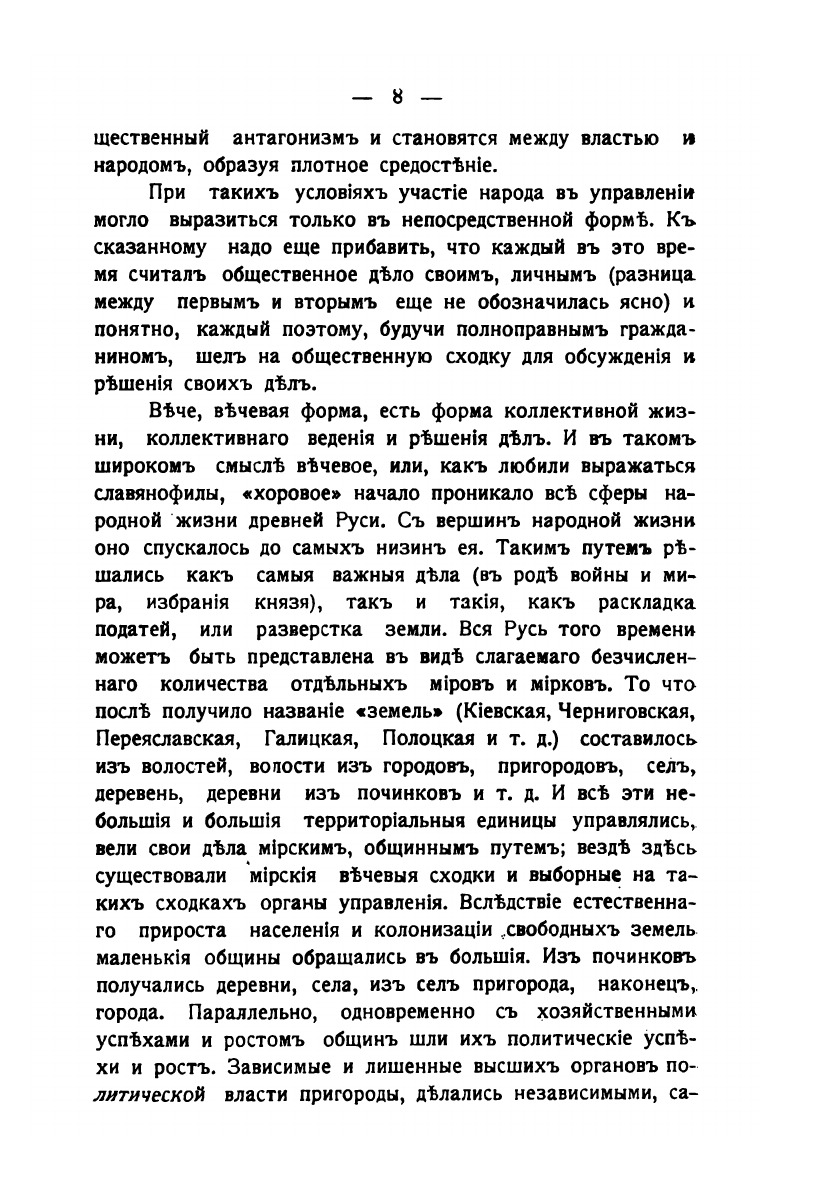 — 8 —

щественный антагонизмъ и становятся между властью и народомъ, образуя плотное средостѣніе.

При такихъ условіяхъ участіе народа въ управленіи могло выразиться только въ непосредственной формѣ. Къ сказанному надо еще прибавить, что каждый въ это время считалъ общественное дѣло своимъ, личнымъ (разница между первымъ и вторымъ еще не обозначилась ясно) и понятно, каждый поэтому, будучи полноправнымъ гражданиномъ, шелъ на общественную сходку для обсужденія и рѣшенія своихъ дѣлъ.

Вѣче, вѣчевая форма, есть форма коллективной жизни, коллективнаго веденія и рѣшенія дѣлъ. И въ такомъ широкомъ смыслѣ вѣчевое, или, какъ любили выражаться славянофилы, «хоровое» начало проникало всѣ сферы народной жизни древней Руси. Съ вершинъ народной жизни оно спускалось до самыхъ низинъ ея. Такимъ путемъ рѣшались какъ самыя важныя дѣла (въ родѣ войны и мира, избранія князя), такъ и такія, какъ раскладка податей, или разверстка земли. Вся Русь того времени можетъ быть представлена въ видѣ слагаемаго безчисленнаго количества отдѣльныхъ міровъ и мірковъ. То что послѣ получило названіе «земель» (Кіевская, Черниговская, Переяславская, Галицкая, Полоцкая и т. д.) составилось изъ волостей, волости изъ городовъ, пригородовъ, селъ, деревень, деревни изъ починковъ и т. д. И всѣ эти небольшія и большія территоріальныя единицы управлялись, вели свои дѣла мірскимъ, общиннымъ путемъ; вездѣ здѣсь существовали мірскія вѣчевыя сходки и выборные на такихъ сходкахъ органы управленія. Вслѣдствіе естественнаго прироста населенія и колонизаціи свободныхъ земель маленькія общины обращались въ большія. Изъ починковъ получались деревни, села, изъ селъ пригорода, наконецъ, города. Параллельно, одновременно съ хозяйственными успѣхами и ростомъ общинъ шли ихъ политическіе успѣхи и ростъ. Зависимые и лишенные высшихъ органовъ политической власти пригороды, дѣлались независимыми, са-